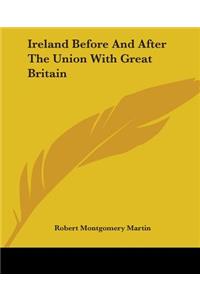 Ireland Before And After The Union With Great Britain

Robert Montgomery Martin